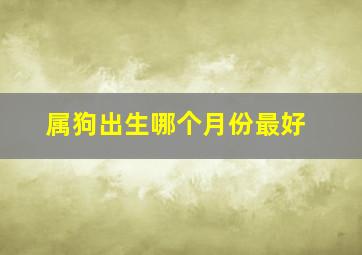 属狗出生哪个月份最好